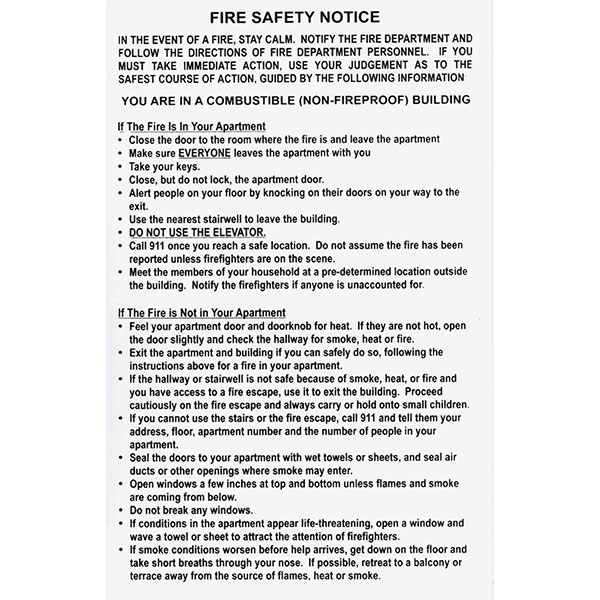 FIRE SAFETY NOTICE

IN THE EVENT OF A FIRE, STAY CALM. NOTIFY THE FIRE DEPARTMENT AND FOLLOW THE DIRECTIONS OF FIRE DEPARTMENT PERSONNEL. IF YOU MUST TAKE IMMEDIATE ACTION, USE YOUR JUDGEMENT AS TO THE SAFEST COURSE OF ACTION, GUIDED BY THE FOLLOWING INFORMATION

YOU ARE IN A COMBUSTIBLE (NON-FIREPROOF) BUILDING

If The Fire Is In Your Apartment
• Close the door to the room where the fire is and leave the apartment
• Make sure EVERYONE leaves the apartment with you
• Take your keys.
• Close, but do not lock, the apartment door.
• Alert people on your floor by knocking on their doors on your way to the exit.
• Use the nearest stairwell to leave the building.
• DO NOT USE THE ELEVATOR.
• Call 911 once you reach a safe location. Do not assume the fire has been reported unless firefighters are on the scene.
• Meet the members of your household at a pre-determined location outside the building. Notify the firefighters if anyone is unaccounted for.

If The Fire is Not in Your Apartment
• Feel your apartment door and doorknob for heat. If they are not hot, open the door slightly and check the hallway for smoke, heat or fire.
• Exit the apartment and building if you can safely do so, following the instructions above for a fire in your apartment.
• If the hallway or stairwell is not safe because of smoke, heat, or fire and you have access to a fire escape, use it to exit the building. Proceed cautiously on the fire escape and always carry or hold onto small children.
• If you cannot use the stairs or the fire escape, call 911 and tell them your address, floor, apartment number and the number of people in your apartment.
• Seal the doors to your apartment with wet towels or sheets, and seal air ducts or other openings where smoke may enter.
• Open windows a few inches at top and bottom unless flames and smoke are coming from below.
• Do not break any windows.
• If conditions in the apartment appear life-threatening, open a window and wave a towel or sheet to attract the attention of firefighters.
• If smoke conditions worsen before help arrives, get down on the floor and take short breaths through your nose. If possible, retreat to a balcony or terrace away from the source of flames, heat or smoke.